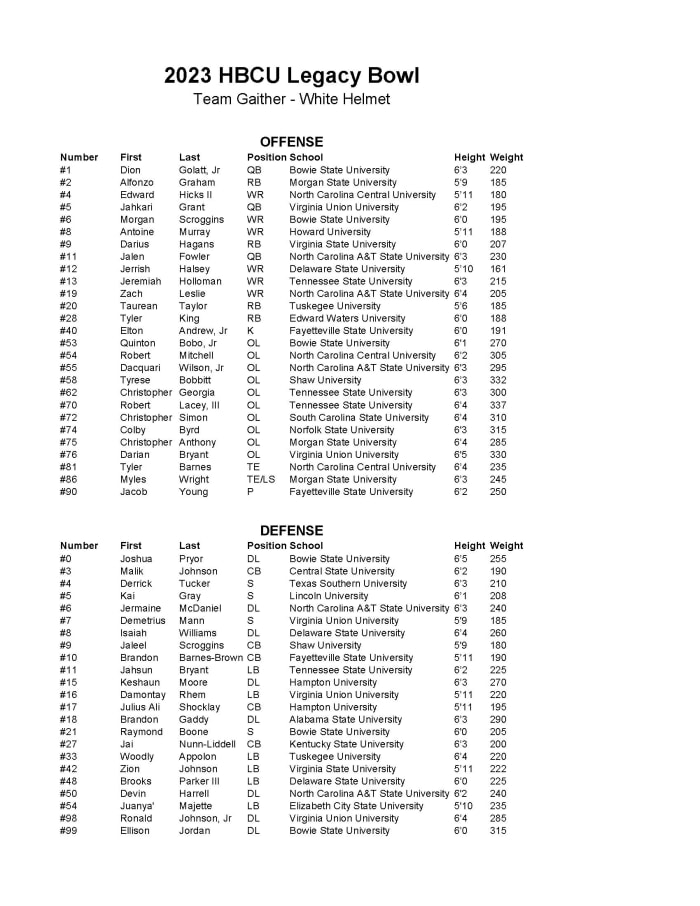 2023 HBCU Legacy Bowl
Team Gaither - White Helmet

OFFENSE

| Number | First | Last | Position | School | Height | Weight |
|---|---|---|---|---|---|---|
| #1 | Dion | Golatt, Jr | QB | Bowie State University | 6'3 | 220 |
| #2 | Alfonzo | Graham | RB | Morgan State University | 5'9 | 185 |
| #4 | Edward | Hicks II | WR | North Carolina Central University | 5'11 | 180 |
| #5 | Jahkari | Grant | QB | Virginia Union University | 6'2 | 195 |
| #6 | Morgan | Scroggins | WR | Bowie State University | 6'0 | 195 |
| #8 | Antoine | Murray | WR | Howard University | 5'11 | 188 |
| #9 | Darius | Hagans | RB | Virginia State University | 6'0 | 207 |
| #11 | Jalen | Fowler | QB | North Carolina A&T State University | 6'3 | 230 |
| #12 | Jerrish | Halsey | WR | Delaware State University | 5'10 | 161 |
| #13 | Jeremiah | Holloman | WR | Tennessee State University | 6'3 | 215 |
| #19 | Zach | Leslie | WR | North Carolina A&T State University | 6'4 | 205 |
| #20 | Taurean | Taylor | RB | Tuskegee University | 5'6 | 185 |
| #28 | Tyler | King | RB | Edward Waters University | 6'0 | 188 |
| #40 | Elton | Andrew, Jr | K | Fayetteville State University | 6'0 | 191 |
| #53 | Quinton | Bobo, Jr | OL | Bowie State University | 6'1 | 270 |
| #54 | Robert | Mitchell | OL | North Carolina Central University | 6'2 | 305 |
| #55 | Dacquari | Wilson, Jr | OL | North Carolina A&T State University | 6'3 | 295 |
| #58 | Tyrese | Bobbitt | OL | Shaw University | 6'3 | 332 |
| #62 | Christopher | Georgia | OL | Tennessee State University | 6'3 | 300 |
| #70 | Robert | Lacey, III | OL | Tennessee State University | 6'4 | 337 |
| #72 | Christopher | Simon | OL | South Carolina State University | 6'4 | 310 |
| #74 | Colby | Byrd | OL | Norfolk State University | 6'3 | 315 |
| #75 | Christopher | Anthony | OL | Morgan State University | 6'4 | 285 |
| #76 | Darian | Bryant | OL | Virginia Union University | 6'5 | 330 |
| #81 | Tyler | Barnes | TE | North Carolina Central University | 6'4 | 235 |
| #86 | Myles | Wright | TE/LS | Morgan State University | 6'3 | 245 |
| #90 | Jacob | Young | P | Fayetteville State University | 6'2 | 250 |

DEFENSE

| Number | First | Last | Position | School | Height | Weight |
|---|---|---|---|---|---|---|
| #0 | Joshua | Pryor | DL | Bowie State University | 6'5 | 255 |
| #3 | Malik | Johnson | CB | Central State University | 6'2 | 190 |
| #4 | Derrick | Tucker | S | Texas Southern University | 6'3 | 210 |
| #5 | Kai | Gray | S | Lincoln University | 6'1 | 208 |
| #6 | Jermaine | McDaniel | DL | North Carolina A&T State University | 6'3 | 240 |
| #7 | Demetrius | Mann | S | Virginia Union University | 5'9 | 185 |
| #8 | Isaiah | Williams | DL | Delaware State University | 6'4 | 260 |
| #9 | Jaleel | Scroggins | CB | Shaw University | 5'9 | 180 |
| #10 | Brandon | Barnes-Brown | CB | Fayetteville State University | 5'11 | 190 |
| #11 | Jahsun | Bryant | LB | Tennessee State University | 6'2 | 225 |
| #15 | Keshaun | Moore | DL | Hampton University | 6'3 | 270 |
| #16 | Damontay | Rhem | LB | Virginia Union University | 5'11 | 220 |
| #17 | Julius Ali | Shocklay | CB | Hampton University | 5'11 | 195 |
| #18 | Brandon | Gaddy | DL | Alabama State University | 6'3 | 290 |
| #21 | Raymond | Boone | S | Bowie State University | 6'0 | 205 |
| #27 | Jai | Nunn-Liddell | CB | Kentucky State University | 6'3 | 200 |
| #33 | Woodly | Appolon | LB | Tuskegee University | 6'4 | 220 |
| #42 | Zion | Johnson | LB | Virginia State University | 5'11 | 222 |
| #48 | Brooks | Parker III | LB | Delaware State University | 6'0 | 225 |
| #50 | Devin | Harrell | DL | North Carolina A&T State University | 6'2 | 240 |
| #54 | Juanya' | Majette | LB | Elizabeth City State University | 5'10 | 235 |
| #98 | Ronald | Johnson, Jr | DL | Virginia Union University | 6'4 | 285 |
| #99 | Ellison | Jordan | DL | Bowie State University | 6'0 | 315 |